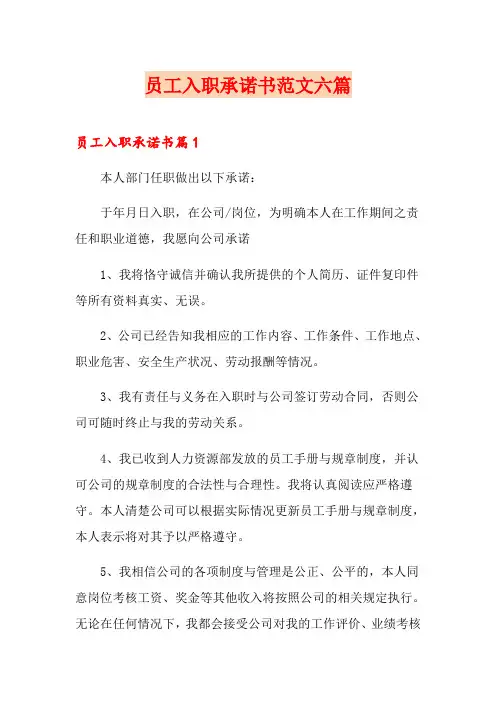 员工入职承诺书范文六篇

员工入职承诺书篇1

本人部门任职做出以下承诺：

于年月日入职，在公司/岗位，为明确本人在工作期间之责任和职业道德，我愿向公司承诺

1、我将恪守诚信并确认我所提供的个人简历、证件复印件等所有资料真实、无误。

2、公司已经告知我相应的工作内容、工作条件、工作地点、职业危害、安全生产状况、劳动报酬等情况。

3、我有责任与义务在入职时与公司签订劳动合同，否则公司可随时终止与我的劳动关系。

4、我已收到人力资源部发放的员工手册与规章制度，并认可公司的规章制度的合法性与合理性。我将认真阅读应严格遵守。本人清楚公司可以根据实际情况更新员工手册与规章制度，本人表示将对其予以严格遵守。

5、我相信公司的各项制度与管理是公正、公平的，本人同意岗位考核工资、奖金等其他收入将按照公司的相关规定执行。无论在任何情况下，我都会接受公司对我的工作评价、业绩考核